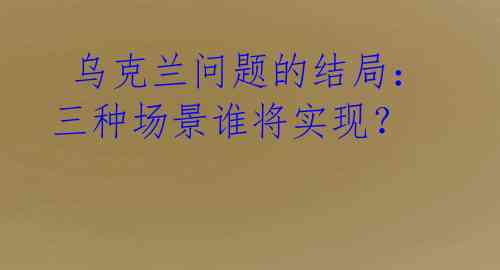 乌克兰问题的结局：三种场景谁将实现？